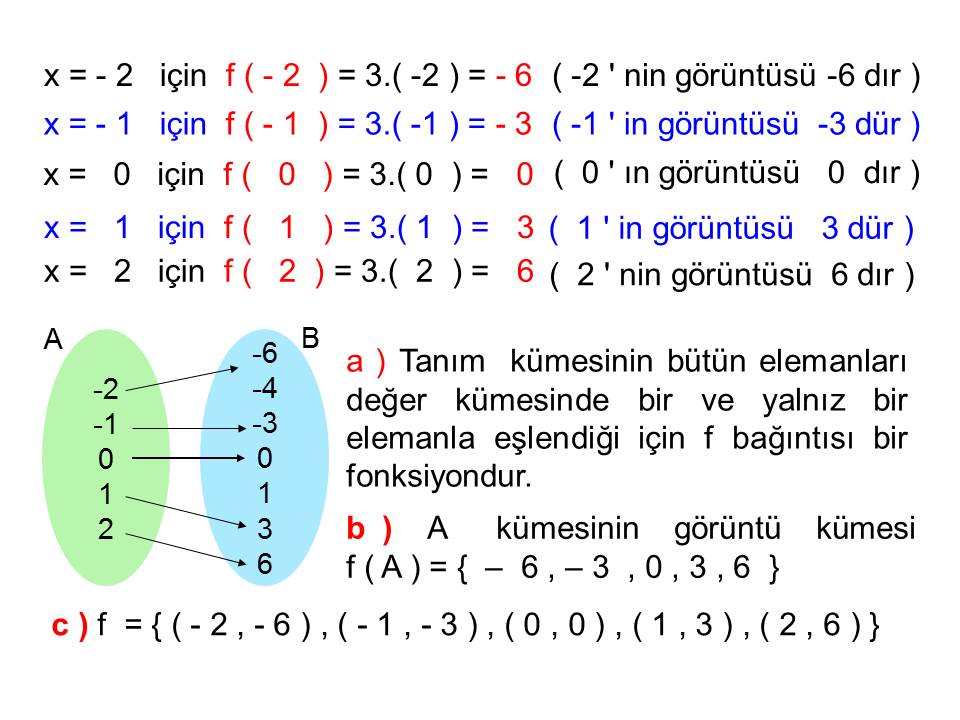 x = - 2 için f ( - 2 ) = 3.( -2 ) = - 6 ( -2 ' nin görüntüsü -6 dır )

x = - 1 için f ( - 1 ) = 3.( -1 ) = - 3 ( -1 ' in görüntüsü -3 dür )

x = 0 için f ( 0 ) = 3.( 0 ) = 0 ( 0 ' ın görüntüsü 0 dır )

x = 1 için f ( 1 ) = 3.( 1 ) = 3 ( 1 ' in görüntüsü 3 dür )

x = 2 için f ( 2 ) = 3.( 2 ) = 6 ( 2 ' nin görüntüsü 6 dır )

A
-2
-1
0
1
2

B
-6
-4
-3
0
1
3
6

a ) Tanım kümesinin bütün elemanları değer kümesinde bir ve yalnız bir elemanla eşlendiği için f bağıntısı bir fonksiyondur.

b ) A kümesinin görüntü kümesi f ( A ) = { – 6 , – 3 , 0 , 3 , 6 }

c ) f = { ( - 2 , - 6 ) , ( - 1 , - 3 ) , ( 0 , 0 ) , ( 1 , 3 ) , ( 2 , 6 ) }